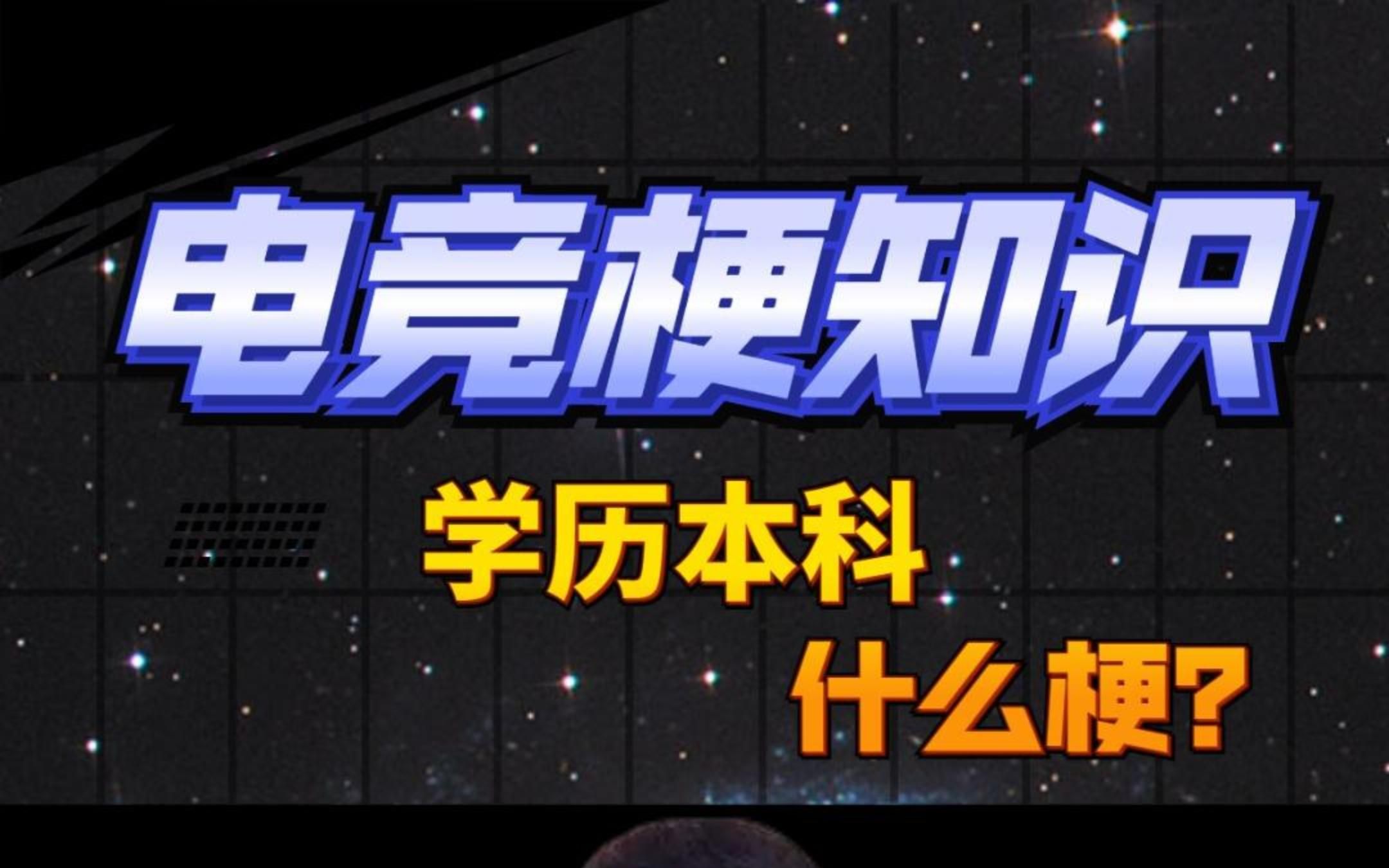 电竞梗知识

学历本科

什么梗？